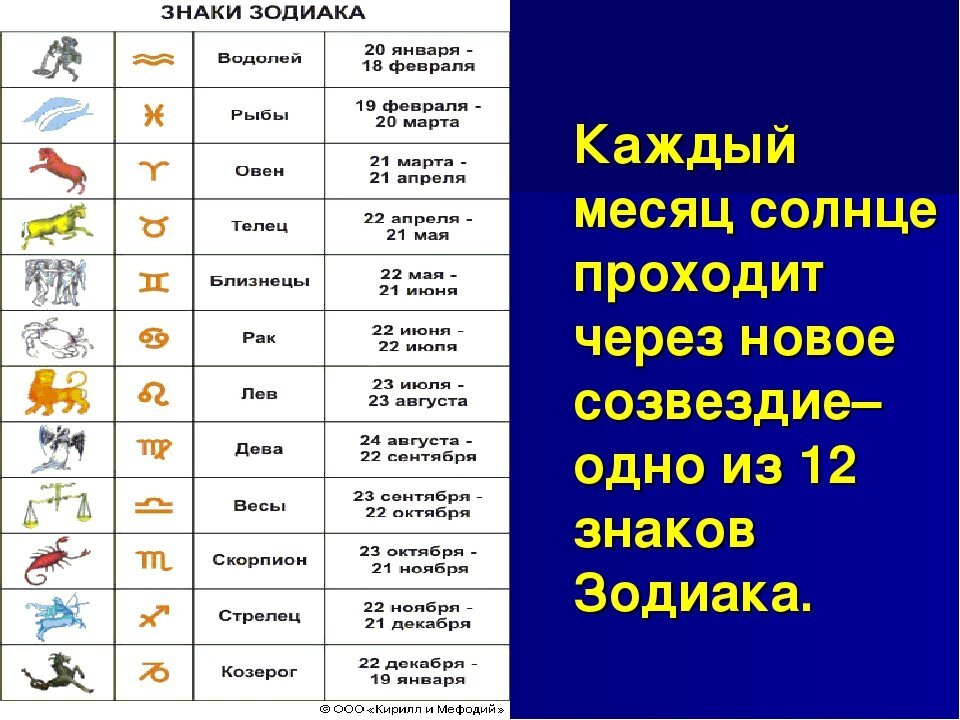 ЗНАКИ ЗОДИАКА

| | | | |
|---|---|---|---|
| | ♒ | Водолей | 20 января - 18 февраля |
| | ♓ | Рыбы | 19 февраля - 20 марта |
| | ♈ | Овен | 21 марта - 21 апреля |
| | ♉ | Телец | 22 апреля - 21 мая |
| | ♊ | Близнецы | 22 мая - 21 июня |
| | ♋ | Рак | 22 июня - 22 июля |
| | ♌ | Лев | 23 июля - 23 августа |
| | ♍ | Дева | 24 августа - 22 сентября |
| | ♎ | Весы | 23 сентября - 22 октября |
| | ♏ | Скорпион | 23 октября - 21 ноября |
| | ♐ | Стрелец | 22 ноября - 21 декабря |
| | ♑ | Козерог | 22 декабря - 19 января |

© ООО «Кирилл и Мефодий»

Каждый месяц солнце проходит через новое созвездие– одно из 12 знаков Зодиака.